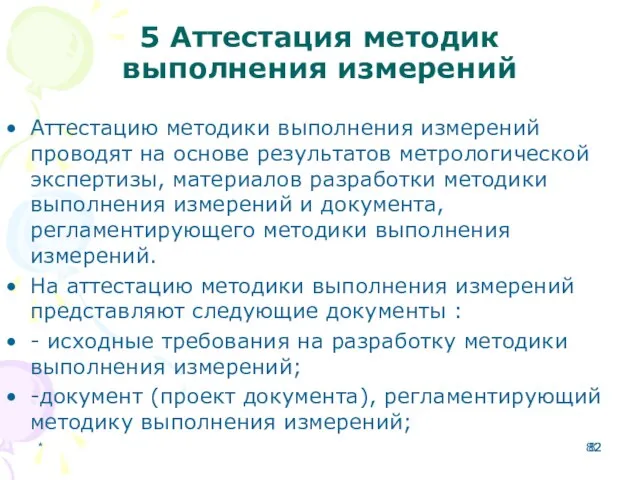 5 Аттестация методик выполнения измерений

• Аттестацию методики выполнения измерений проводят на основе результатов метрологической экспертизы, материалов разработки методики выполнения измерений и документа, регламентирующего методики выполнения измерений.
• На аттестацию методики выполнения измерений представляют следующие документы :
• - исходные требования на разработку методики выполнения измерений;
• -документ (проект документа), регламентирующий методику выполнения измерений;

*

82